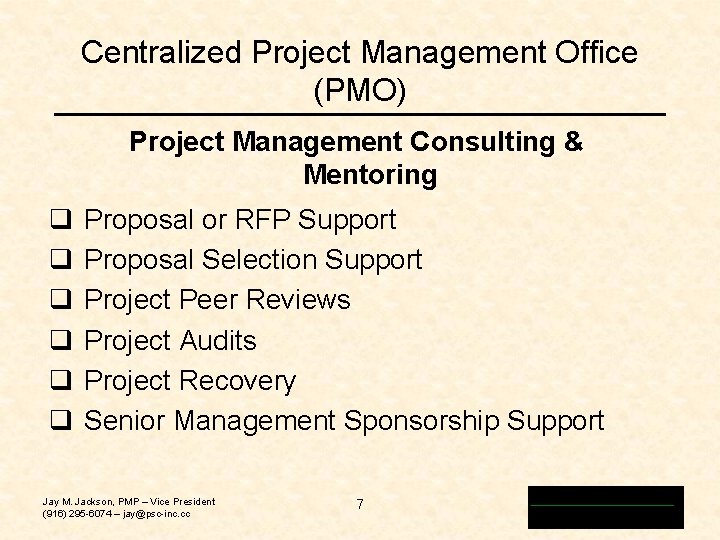 Centralized Project Management Office (PMO)

Project Management Consulting & Mentoring

❑ Proposal or RFP Support
❑ Proposal Selection Support
❑ Project Peer Reviews
❑ Project Audits
❑ Project Recovery
❑ Senior Management Sponsorship Support

Jay M. Jackson, PMP – Vice President
(916) 295-6074 – jay@psc-inc.cc

7